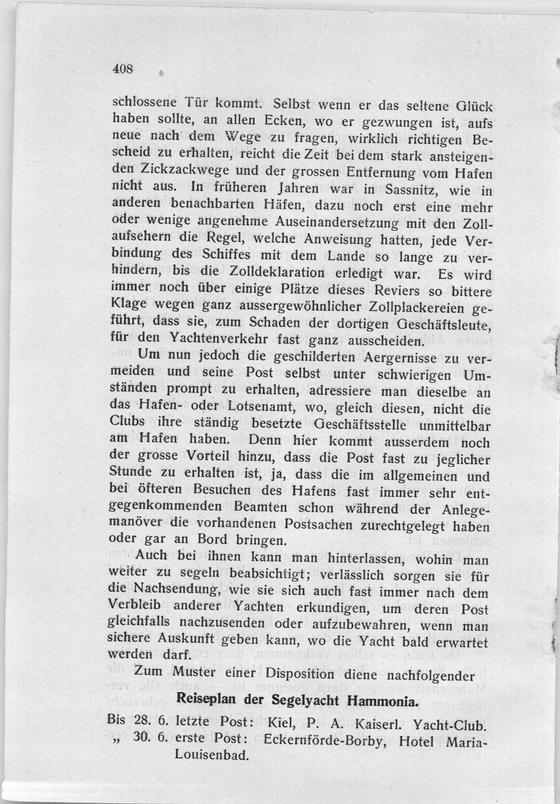 408

schlossene Tür kommt. Selbst wenn er das seltene Glück haben sollte, an allen Ecken, wo er gezwungen ist, aufs neue nach dem Wege zu fragen, wirklich richtigen Bescheid zu erhalten, reicht die Zeit bei dem stark ansteigenden Zickzackwege und der grossen Entfernung vom Hafen nicht aus. In früheren Jahren war in Sassnitz, wie in anderen benachbarten Häfen, dazu noch erst eine mehr oder wenige angenehme Auseinandersetzung mit den Zollaufsehern die Regel, welche Anweisung hatten, jede Verbindung des Schiffes mit dem Lande so lange zu verhindern, bis die Zolldeklaration erledigt war. Es wird immer noch über einige Plätze dieses Reviers so bittere Klage wegen ganz aussergewöhnlicher Zollplackereien geführt, dass sie, zum Schaden der dortigen Geschäftsleute, für den Yachtenverkehr fast ganz ausscheiden.

Um nun jedoch die geschilderten Aergernisse zu vermeiden und seine Post selbst unter schwierigen Umständen prompt zu erhalten, adressiere man dieselbe an das Hafen- oder Lotsenamt, wo, gleich diesen, nicht die Clubs ihre ständig besetzte Geschäftsstelle unmittelbar am Hafen haben. Denn hier kommt ausserdem noch der grosse Vorteil hinzu, dass die Post fast zu jeglicher Stunde zu erhalten ist, ja, dass die im allgemeinen und bei öfteren Besuchen des Hafens fast immer sehr entgegenkommenden Beamten schon während der Anlegemanöver die vorhandenen Postsachen zurechtgelegt haben oder gar an Bord bringen.

Auch bei ihnen kann man hinterlassen, wohin man weiter zu segeln beabsichtigt; verlässlich sorgen sie für die Nachsendung, wie sie sich auch fast immer nach dem Verbleib anderer Yachten erkundigen, um deren Post gleichfalls nachzusenden oder aufzubewahren, wenn man sichere Auskunft geben kann, wo die Yacht bald erwartet werden darf.

Zum Muster einer Disposition diene nachfolgender

Reiseplan der Segelyacht Hammonia.

Bis 28. 6. letzte Post: Kiel, P. A. Kaiserl. Yacht-Club.
„ 30. 6. erste Post: Eckernförde-Borby, Hotel Maria-Louisenbad.